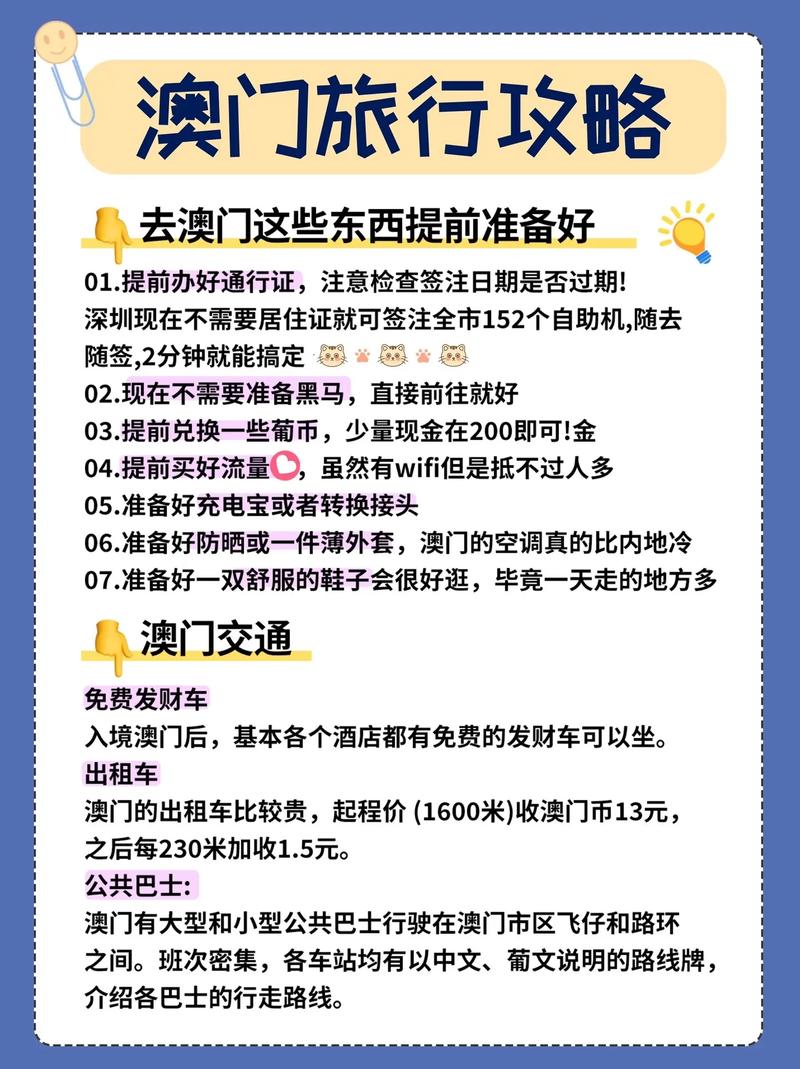 澳门旅行攻略

去澳门这些东西提前准备好

01.提前办好通行证，注意检查签注日期是否过期!
深圳现在不需要居住证就可签注全市152个自助机,随去随签,2分钟就能搞定

02.现在不需要准备黑马，直接前往就好

03.提前兑换一些葡币，少量现金在200即可!金

04.提前买好流量，虽然有wifi但是抵不过人多

05.准备好充电宝或者转换接头

06.准备好防晒或一件薄外套，澳门的空调真的比内地冷

07.准备好一双舒服的鞋子会很好逛，毕竟一天走的地方多

澳门交通

免费发财车
入境澳门后，基本各个酒店都有免费的发财车可以坐。

出租车
澳门的出租车比较贵，起程价 (1600米)收澳门币13元，之后每230米加收1.5元。

公共巴士:
澳门有大型和小型公共巴士行驶在澳门市区飞仔和路环之间。班次密集，各车站均有以中文、葡文说明的路线牌，介绍各巴士的行走路线。